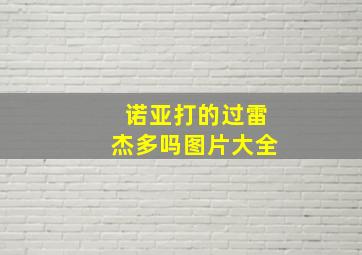 诺亚打的过雷杰多吗图片大全